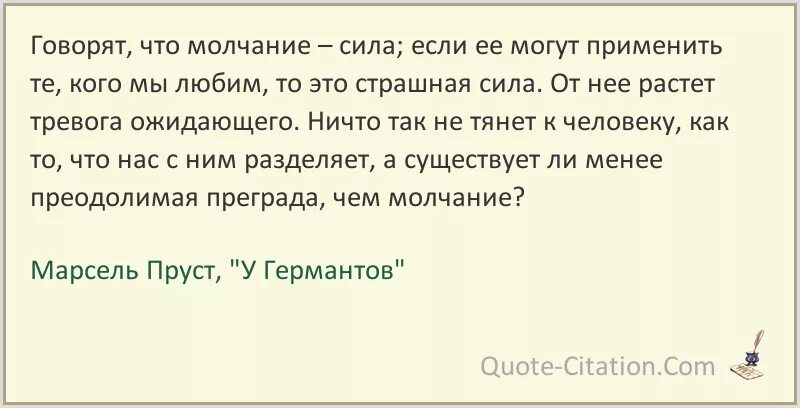 Говорят, что молчание – сила; если ее могут применить те, кого мы любим, то это страшная сила. От нее растет тревога ожидающего. Ничто так не тянет к человеку, как то, что нас с ним разделяет, а существует ли менее преодолимая преграда, чем молчание?

Марсель Пруст, "У Германтов"

Quote-Citation.Com